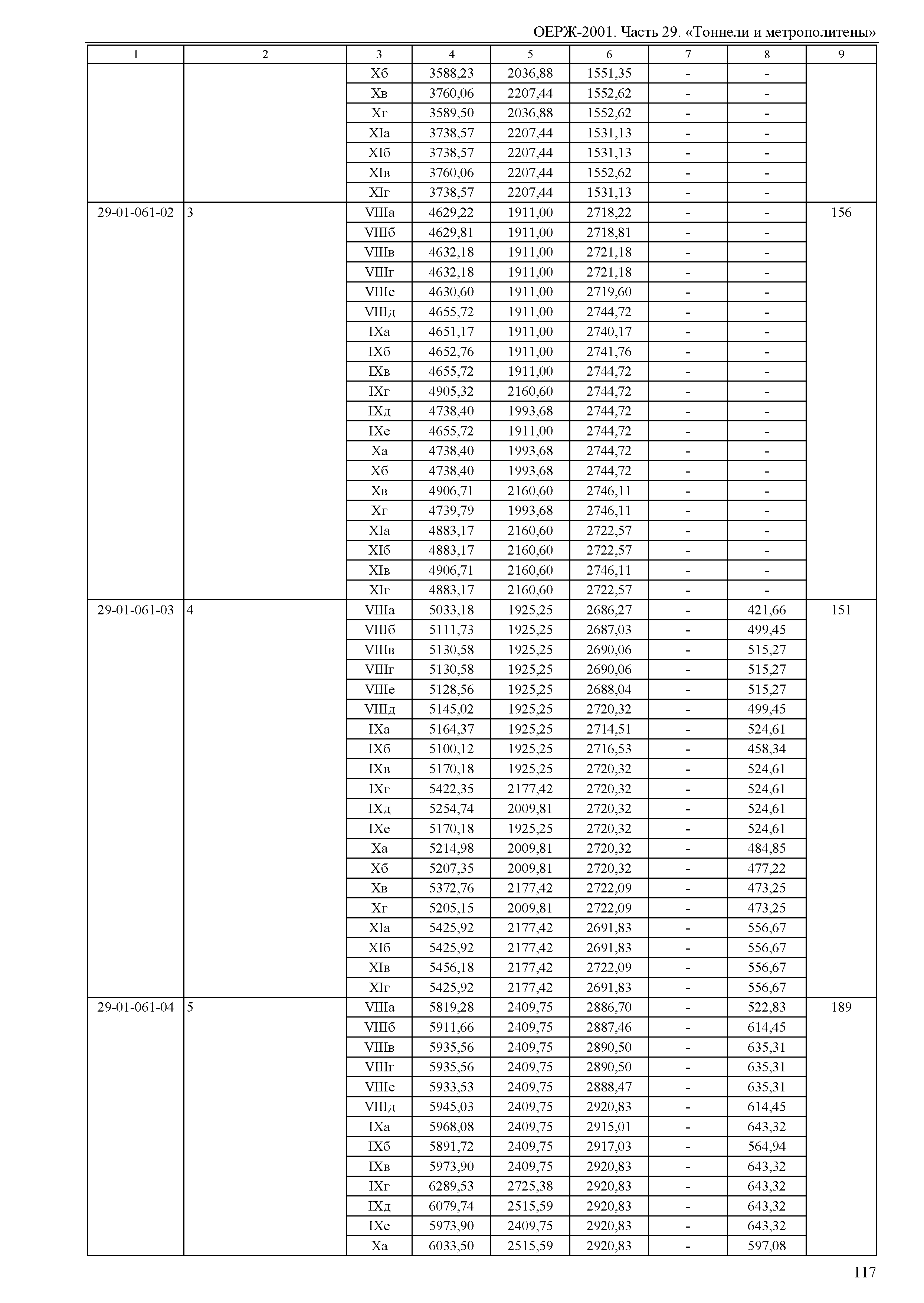 ОЕРЖ-2001. Часть 29. «Тоннели и метрополитены»

| 1 | 2 | 3 | 4 | 5 | 6 | 7 | 8 | 9 |
|---|---|---|---|---|---|---|---|---|
| | | Xб | 3588,23 | 2036,88 | 1551,35 | - | - | |
| | | Xв | 3760,06 | 2207,44 | 1552,62 | - | - | |
| | | Xг | 3589,50 | 2036,88 | 1552,62 | - | - | |
| | | XIа | 3738,57 | 2207,44 | 1531,13 | - | - | |
| | | XIб | 3738,57 | 2207,44 | 1531,13 | - | - | |
| | | XIв | 3760,06 | 2207,44 | 1552,62 | - | - | |
| | | XIг | 3738,57 | 2207,44 | 1531,13 | - | - | |
| 29-01-061-02 | 3 | VIIIа | 4629,22 | 1911,00 | 2718,22 | - | - | 156 |
| | | VIIIб | 4629,81 | 1911,00 | 2718,81 | - | - | |
| | | VIIIв | 4632,18 | 1911,00 | 2721,18 | - | - | |
| | | VIIIг | 4632,18 | 1911,00 | 2721,18 | - | - | |
| | | VIIIе | 4630,60 | 1911,00 | 2719,60 | - | - | |
| | | VIIIд | 4655,72 | 1911,00 | 2744,72 | - | - | |
| | | IXа | 4651,17 | 1911,00 | 2740,17 | - | - | |
| | | IXб | 4652,76 | 1911,00 | 2741,76 | - | - | |
| | | IXв | 4655,72 | 1911,00 | 2744,72 | - | - | |
| | | IXг | 4905,32 | 2160,60 | 2744,72 | - | - | |
| | | IXд | 4738,40 | 1993,68 | 2744,72 | - | - | |
| | | IXе | 4655,72 | 1911,00 | 2744,72 | - | - | |
| | | Xа | 4738,40 | 1993,68 | 2744,72 | - | - | |
| | | Xб | 4738,40 | 1993,68 | 2744,72 | - | - | |
| | | Xв | 4906,71 | 2160,60 | 2746,11 | - | - | |
| | | Xг | 4739,79 | 1993,68 | 2746,11 | - | - | |
| | | XIа | 4883,17 | 2160,60 | 2722,57 | - | - | |
| | | XIб | 4883,17 | 2160,60 | 2722,57 | - | - | |
| | | XIв | 4906,71 | 2160,60 | 2746,11 | - | - | |
| | | XIг | 4883,17 | 2160,60 | 2722,57 | - | - | |
| 29-01-061-03 | 4 | VIIIа | 5033,18 | 1925,25 | 2686,27 | - | 421,66 | 151 |
| | | VIIIб | 5111,73 | 1925,25 | 2687,03 | - | 499,45 | |
| | | VIIIв | 5130,58 | 1925,25 | 2690,06 | - | 515,27 | |
| | | VIIIг | 5130,58 | 1925,25 | 2690,06 | - | 515,27 | |
| | | VIIIе | 5128,56 | 1925,25 | 2688,04 | - | 515,27 | |
| | | VIIIд | 5145,02 | 1925,25 | 2720,32 | - | 499,45 | |
| | | IXа | 5164,37 | 1925,25 | 2714,51 | - | 524,61 | |
| | | IXб | 5100,12 | 1925,25 | 2716,53 | - | 458,34 | |
| | | IXв | 5170,18 | 1925,25 | 2720,32 | - | 524,61 | |
| | | IXг | 5422,35 | 2177,42 | 2720,32 | - | 524,61 | |
| | | IXд | 5254,74 | 2009,81 | 2720,32 | - | 524,61 | |
| | | IXе | 5170,18 | 1925,25 | 2720,32 | - | 524,61 | |
| | | Xа | 5214,98 | 2009,81 | 2720,32 | - | 484,85 | |
| | | Xб | 5207,35 | 2009,81 | 2720,32 | - | 477,22 | |
| | | Xв | 5372,76 | 2177,42 | 2722,09 | - | 473,25 | |
| | | Xг | 5205,15 | 2009,81 | 2722,09 | - | 473,25 | |
| | | XIа | 5425,92 | 2177,42 | 2691,83 | - | 556,67 | |
| | | XIб | 5425,92 | 2177,42 | 2691,83 | - | 556,67 | |
| | | XIв | 5456,18 | 2177,42 | 2722,09 | - | 556,67 | |
| | | XIг | 5425,92 | 2177,42 | 2691,83 | - | 556,67 | |
| 29-01-061-04 | 5 | VIIIа | 5819,28 | 2409,75 | 2886,70 | - | 522,83 | 189 |
| | | VIIIб | 5911,66 | 2409,75 | 2887,46 | - | 614,45 | |
| | | VIIIв | 5935,56 | 2409,75 | 2890,50 | - | 635,31 | |
| | | VIIIг | 5935,56 | 2409,75 | 2890,50 | - | 635,31 | |
| | | VIIIе | 5933,53 | 2409,75 | 2888,47 | - | 635,31 | |
| | | VIIIд | 5945,03 | 2409,75 | 2920,83 | - | 614,45 | |
| | | IXа | 5968,08 | 2409,75 | 2915,01 | - | 643,32 | |
| | | IXб | 5891,72 | 2409,75 | 2917,03 | - | 564,94 | |
| | | IXв | 5973,90 | 2409,75 | 2920,83 | - | 643,32 | |
| | | IXг | 6289,53 | 2725,38 | 2920,83 | - | 643,32 | |
| | | IXд | 6079,74 | 2515,59 | 2920,83 | - | 643,32 | |
| | | IXе | 5973,90 | 2409,75 | 2920,83 | - | 643,32 | |
| | | Xа | 6033,50 | 2515,59 | 2920,83 | - | 597,08 | |

117